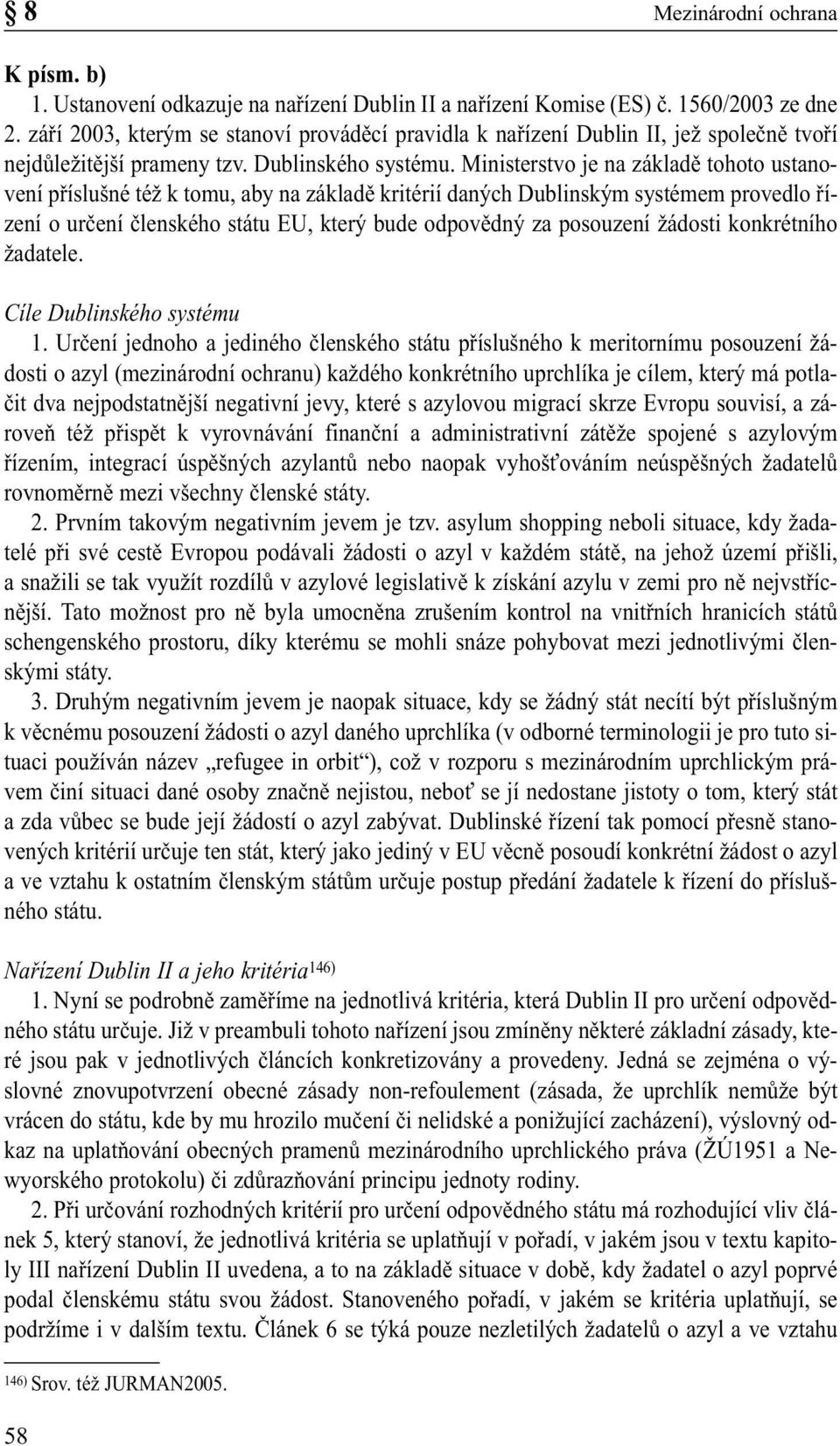 § 8 Mezinárodní ochrana

K písm. b)

1. Ustanovení odkazuje na nařízení Dublin II a nařízení Komise (ES) č. 1560/2003 ze dne 2. září 2003, kterým se stanoví prováděcí pravidla k nařízení Dublin II, jež společně tvoří nejdůležitější prameny tzv. Dublinského systému. Ministerstvo je na základě tohoto ustanovení příslušné též k tomu, aby na základě kritérií daných Dublinským systémem provedlo řízení o určení členského státu EU, který bude odpovědný za posouzení žádosti konkrétního žadatele.

Cíle Dublinského systému

1. Určení jednoho a jediného členského státu příslušného k meritornímu posouzení žádosti o azyl (mezinárodní ochranu) každého konkrétního uprchlíka je cílem, který má potlačit dva nejpodstatnější negativní jevy, které s azylovou migrací skrze Evropu souvisí, a zároveň též přispět k vyrovnávání finanční a administrativní zátěže spojené s azylovým řízením, integrací úspěšných azylantů nebo naopak vyhošťováním neúspěšných žadatelů rovnoměrně mezi všechny členské státy.

2. Prvním takovým negativním jevem je tzv. asylum shopping neboli situace, kdy žadatelé při své cestě Evropou podávali žádosti o azyl v každém státě, na jehož území přišli, a snažili se tak využít rozdílů v azylové legislativě k získání azylu v zemi pro ně nejvstřícnější. Tato možnost pro ně byla umocněna zrušením kontrol na vnitřních hranicích států schengenského prostoru, díky kterému se mohli snáze pohybovat mezi jednotlivými členskými státy.

3. Druhým negativním jevem je naopak situace, kdy se žádný stát necítí být příslušným k věcnému posouzení žádosti o azyl daného uprchlíka (v odborné terminologii je pro tuto situaci používán název „refugee in orbit“), což v rozporu s mezinárodním uprchlickým právem činí situaci dané osoby značně nejistou, neboť se jí nedostane jistoty o tom, který stát a zda vůbec se bude její žádostí o azyl zabývat. Dublinské řízení tak pomocí přesně stanovených kritérií určuje ten stát, který jako jediný v EU věcně posoudí konkrétní žádost o azyl a ve vztahu k ostatním členským státům určuje postup předání žadatele k řízení do příslušného státu.

Nařízení Dublin II a jeho kritéria$^{146)}$

1. Nyní se podrobně zaměříme na jednotlivá kritéria, která Dublin II pro určení odpovědného státu určuje. Již v preambuli tohoto nařízení jsou zmíněny některé základní zásady, které jsou pak v jednotlivých článcích konkretizovány a provedeny. Jedná se zejména o výslovné znovupotvrzení obecné zásady non-refoulement (zásada, že uprchlík nemůže být vrácen do státu, kde by mu hrozilo mučení či nelidské a ponižující zacházení), výslovný odkaz na uplatňování obecných pramenů mezinárodního uprchlického práva (ŽÚ1951 a Newyorského protokolu) či zdůrazňování principu jednoty rodiny.

2. Při určování rozhodných kritérií pro určení odpovědného státu má rozhodující vliv článek 5, který stanoví, že jednotlivá kritéria se uplatňují v pořadí, v jakém jsou v textu kapitoly III nařízení Dublin II uvedena, a to na základě situace v době, kdy žadatel o azyl poprvé podal členskému státu svou žádost. Stanoveného pořadí, v jakém se kritéria uplatňují, se podržíme i v dalším textu. Článek 6 se týká pouze nezletilých žadatelů o azyl a ve vztahu

$^{146)}$ Srov. též JURMAN2005.

58